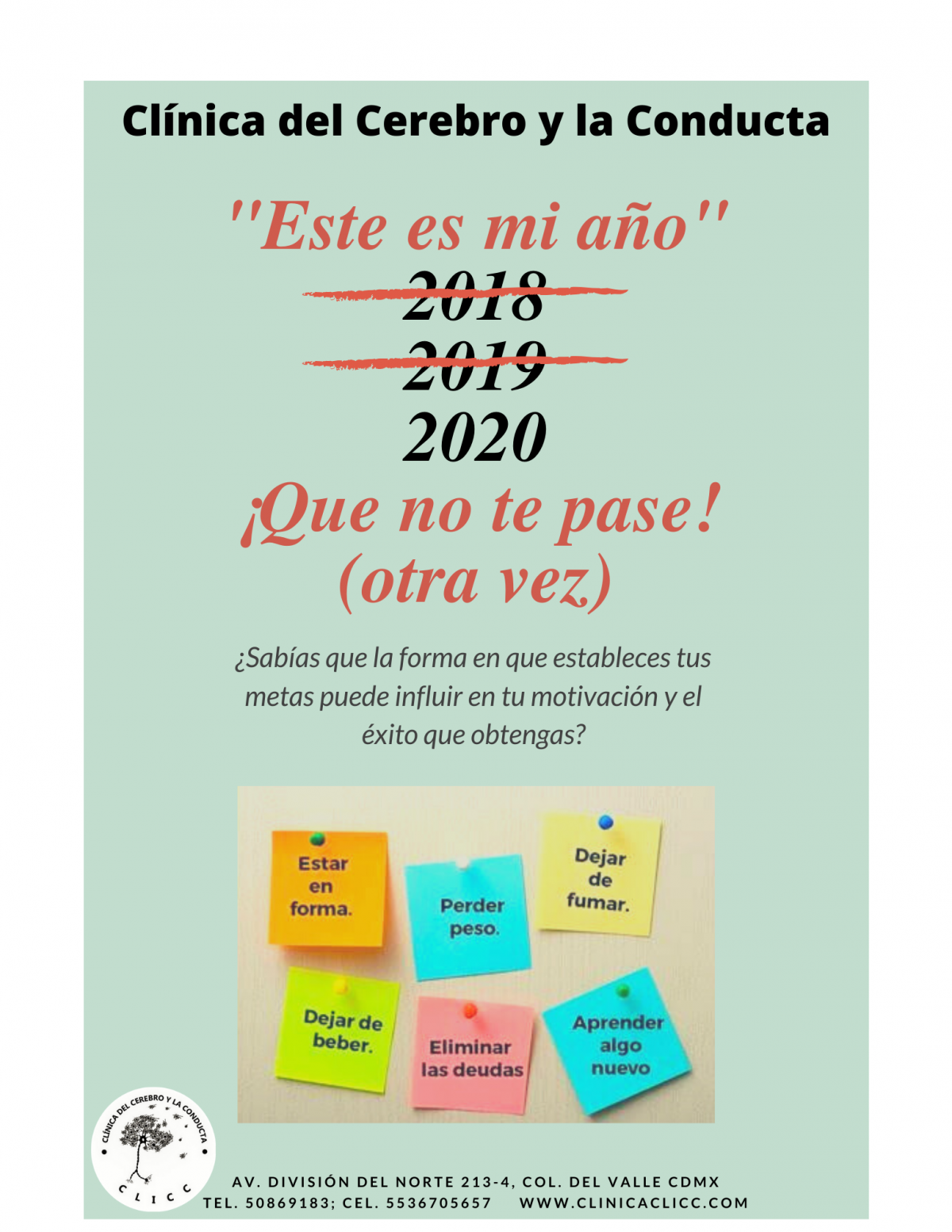 Clínica del Cerebro y la Conducta

"Este es mi año"
2018
2019
2020
¡Que no te pase!
(otra vez)

¿Sabías que la forma en que estableces tus metas puede influir en tu motivación y el éxito que obtengas?

Estar en forma.

Perder peso.

Dejar de fumar.

Dejar de beber.

Eliminar las deudas

Aprender algo nuevo

CLÍNICA DEL CEREBRO Y LA CONDUCTA
CLICC

AV. DIVISIÓN DEL NORTE 213-4, COL. DEL VALLE CDMX
TEL. 50869183; CEL. 5536705657 WWW.CLINICACLICC.COM